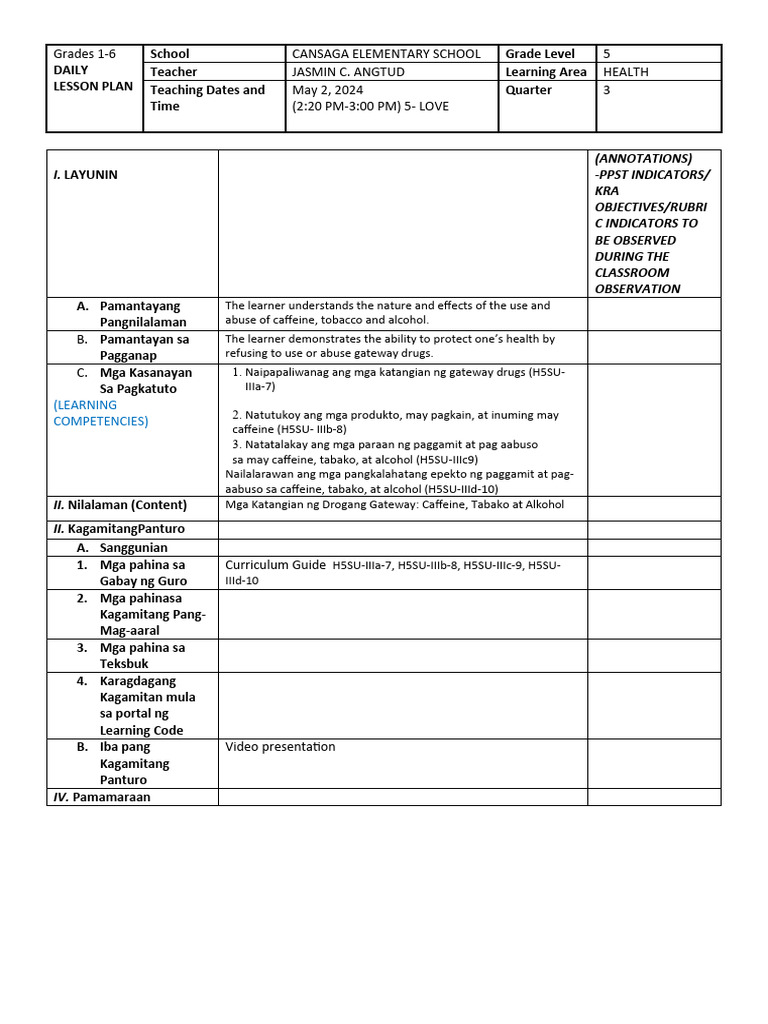 | Grades 1-6 DAILY LESSON PLAN | School | CANSAGA ELEMENTARY SCHOOL | Grade Level | 5 |
|---|---|---|---|---|
| | Teacher | JASMIN C. ANGTUD | Learning Area | HEALTH |
| | Teaching Dates and Time | May 2, 2024 (2:20 PM-3:00 PM) 5- LOVE | Quarter | 3 |

| I. LAYUNIN | | (ANNOTATIONS) -PPST INDICATORS/ KRA OBJECTIVES/RUBRIC INDICATORS TO BE OBSERVED DURING THE CLASSROOM OBSERVATION |
|---|---|---|
| A. Pamantayang Pangnilalaman | The learner understands the nature and effects of the use and abuse of caffeine, tobacco and alcohol. | |
| B. Pamantayan sa Pagganap | The learner demonstrates the ability to protect one's health by refusing to use or abuse gateway drugs. | |
| C. Mga Kasanayan Sa Pagkatuto (LEARNING COMPETENCIES) | 1. Naipapaliwanag ang mga katangian ng gateway drugs (H5SU-IIIa-7) 2. Natutukoy ang mga produkto, may pagkain, at inuming may caffeine (H5SU- IIIb-8) 3. Natatalakay ang mga paraan ng paggamit at pag aabuso sa may caffeine, tabako, at alcohol (H5SU-IIIc9) Nailalarawan ang mga pangkalahatang epekto ng paggamit at pag-aabuso sa caffeine, tabako, at alcohol (H5SU-IIId-10) | |
| II. Nilalaman (Content) | Mga Katangian ng Drogang Gateway: Caffeine, Tabako at Alkohol | |
| II. KagamitangPanturo | | |
| A. Sanggunian | | |
| 1. Mga pahina sa Gabay ng Guro | Curriculum Guide H5SU-IIIa-7, H5SU-IIIb-8, H5SU-IIIc-9, H5SU-IIId-10 | |
| 2. Mga pahinasa Kagamitang Pang-Mag-aaral | | |
| 3. Mga pahina sa Teksbuk | | |
| 4. Karagdagang Kagamitan mula sa portal ng Learning Code | | |
| B. Iba pang Kagamitang Panturo | Video presentation | |
| IV. Pamamaraan | | |